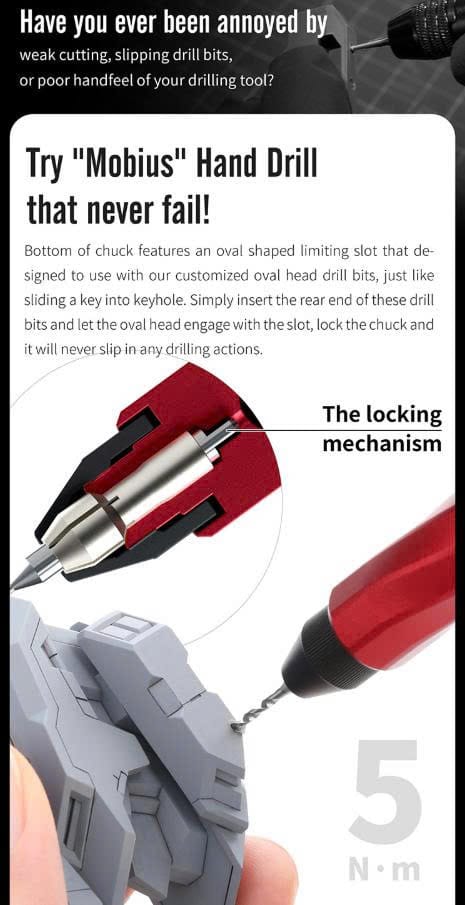 Have you ever been annoyed by
weak cutting, slipping drill bits,
or poor handfeel of your drilling tool?

Try "Mobius" Hand Drill
that never fail!

Bottom of chuck features an oval shaped limiting slot that designed to use with our customized oval head drill bits, just like sliding a key into keyhole. Simply insert the rear end of these drill bits and let the oval head engage with the slot, lock the chuck and it will never slip in any drilling actions.

The locking
mechanism

5
N·m